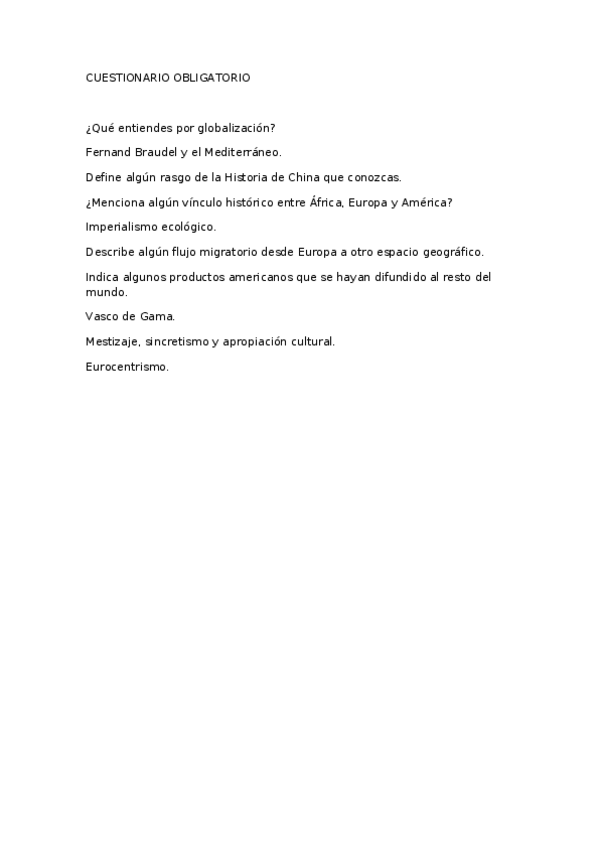 CUESTIONARIO OBLIGATORIO

¿Qué entiendes por globalización?

Fernand Braudel y el Mediterráneo.

Define algún rasgo de la Historia de China que conozcas.

¿Menciona algún vínculo histórico entre África, Europa y América?

Imperialismo ecológico.

Describe algún flujo migratorio desde Europa a otro espacio geográfico.

Indica algunos productos americanos que se hayan difundido al resto del mundo.

Vasco de Gama.

Mestizaje, sincretismo y apropiación cultural.

Eurocentrismo.